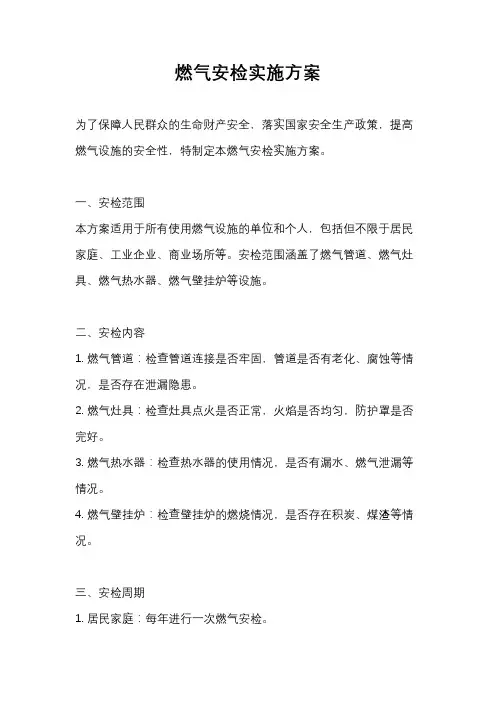 燃气安检实施方案

为了保障人民群众的生命财产安全，落实国家安全生产政策，提高燃气设施的安全性，特制定本燃气安检实施方案。

一、安检范围
本方案适用于所有使用燃气设施的单位和个人，包括但不限于居民家庭、工业企业、商业场所等。安检范围涵盖了燃气管道、燃气灶具、燃气热水器、燃气壁挂炉等设施。

二、安检内容
1. 燃气管道：检查管道连接是否牢固，管道是否有老化、腐蚀等情况，是否存在泄漏隐患。
2. 燃气灶具：检查灶具点火是否正常，火焰是否均匀，防护罩是否完好。
3. 燃气热水器：检查热水器的使用情况，是否有漏水、燃气泄漏等情况。
4. 燃气壁挂炉：检查壁挂炉的燃烧情况，是否存在积炭、煤渣等情况。

三、安检周期
1. 居民家庭：每年进行一次燃气安检。